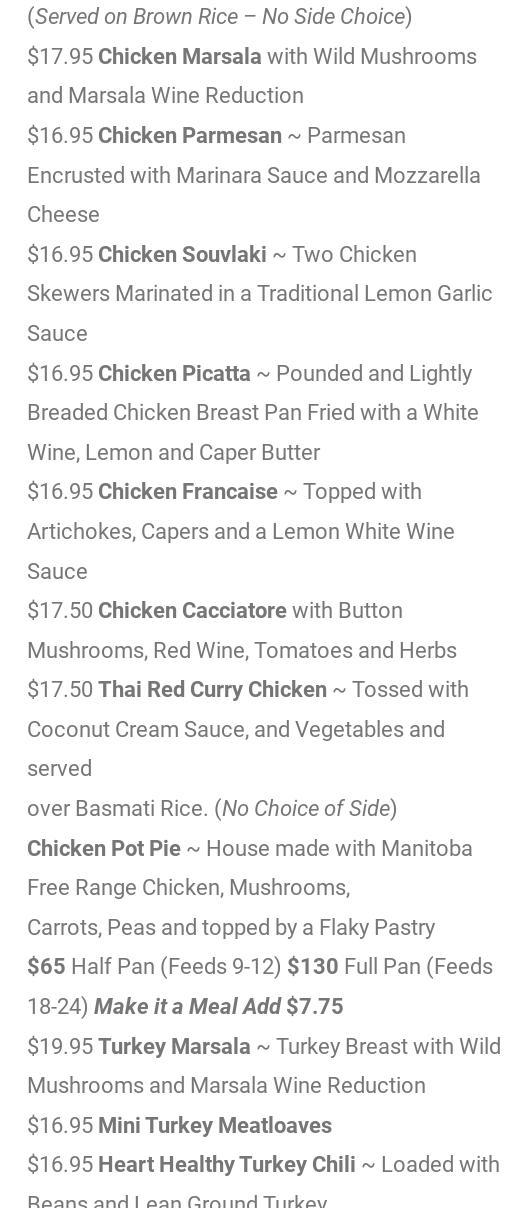 (Served on Brown Rice – No Side Choice)

$17.95 Chicken Marsala with Wild Mushrooms and Marsala Wine Reduction

$16.95 Chicken Parmesan ~ Parmesan Encrusted with Marinara Sauce and Mozzarella Cheese

$16.95 Chicken Souvlaki ~ Two Chicken Skewers Marinated in a Traditional Lemon Garlic Sauce

$16.95 Chicken Picatta ~ Pounded and Lightly Breaded Chicken Breast Pan Fried with a White Wine, Lemon and Caper Butter

$16.95 Chicken Francaise ~ Topped with Artichokes, Capers and a Lemon White Wine Sauce

$17.50 Chicken Cacciatore with Button Mushrooms, Red Wine, Tomatoes and Herbs

$17.50 Thai Red Curry Chicken ~ Tossed with Coconut Cream Sauce, and Vegetables and served

over Basmati Rice. (No Choice of Side)

Chicken Pot Pie ~ House made with Manitoba Free Range Chicken, Mushrooms,

Carrots, Peas and topped by a Flaky Pastry

$65 Half Pan (Feeds 9-12) $130 Full Pan (Feeds 18-24) Make it a Meal Add $7.75

$19.95 Turkey Marsala ~ Turkey Breast with Wild Mushrooms and Marsala Wine Reduction

$16.95 Mini Turkey Meatloaves

$16.95 Heart Healthy Turkey Chili ~ Loaded with Beans and Lean Ground Turkey